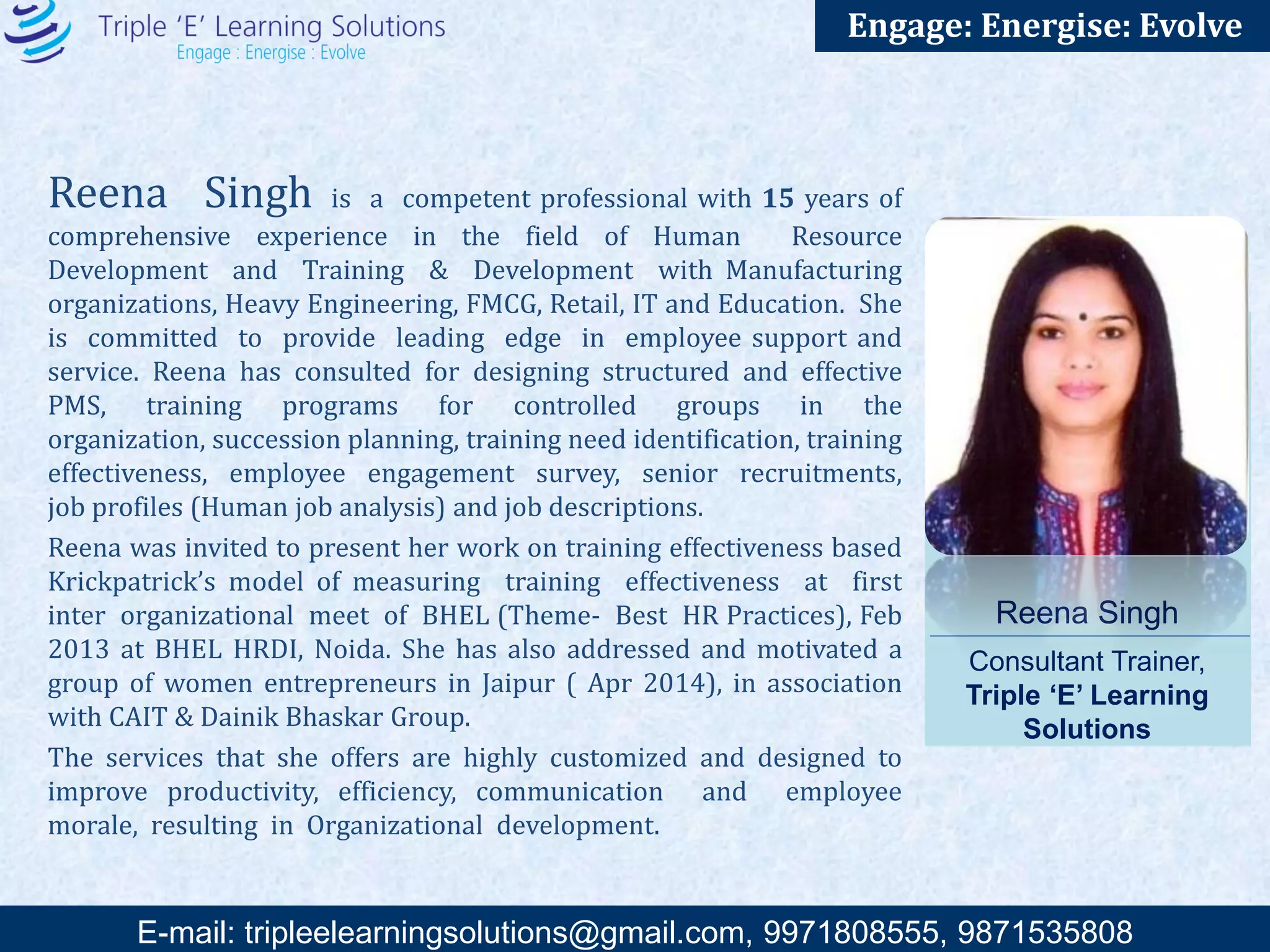 Triple 'E' Learning Solutions
Engage : Energise : Evolve

Engage: Energise: Evolve

Reena Singh is a competent professional with 15 years of comprehensive experience in the field of Human Resource Development and Training & Development with Manufacturing organizations, Heavy Engineering, FMCG, Retail, IT and Education. She is committed to provide leading edge in employee support and service. Reena has consulted for designing structured and effective PMS, training programs for controlled groups in the organization, succession planning, training need identification, training effectiveness, employee engagement survey, senior recruitments, job profiles (Human job analysis) and job descriptions.

Reena was invited to present her work on training effectiveness based Krickpatrick's model of measuring training effectiveness at first inter organizational meet of BHEL (Theme- Best HR Practices), Feb 2013 at BHEL HRDI, Noida. She has also addressed and motivated a group of women entrepreneurs in Jaipur ( Apr 2014), in association with CAIT & Dainik Bhaskar Group.

The services that she offers are highly customized and designed to improve productivity, efficiency, communication and employee morale, resulting in Organizational development.

Reena Singh

Consultant Trainer,
Triple 'E' Learning Solutions

E-mail: tripleelearningsolutions@gmail.com, 9971808555, 9871535808